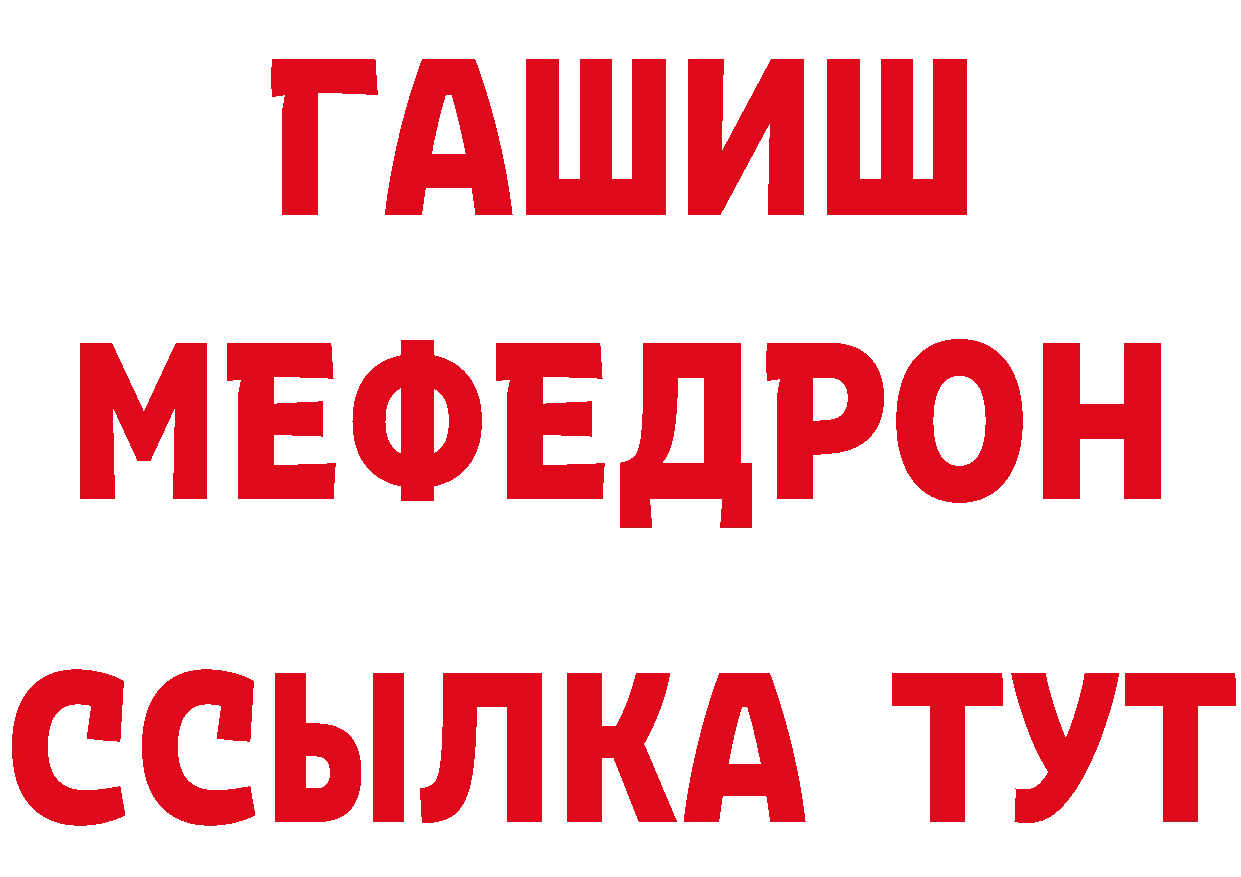 ГАШИШ
МЕФЕДРОН
ССЫЛКА ТУТ